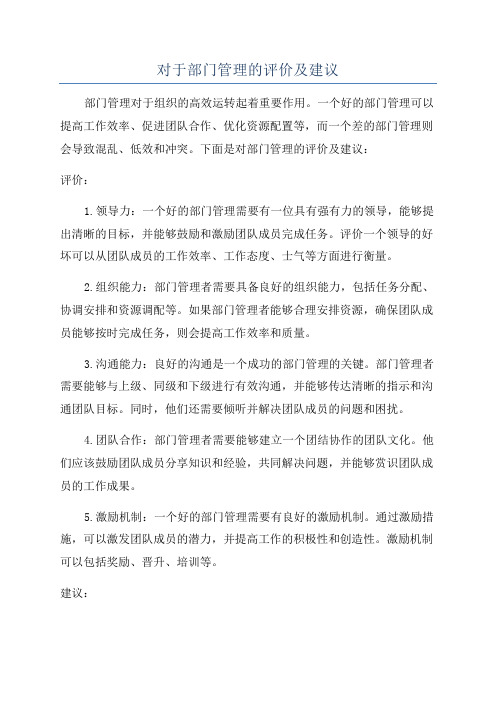 对于部门管理的评价及建议

部门管理对于组织的高效运转起着重要作用。一个好的部门管理可以提高工作效率、促进团队合作、优化资源配置等，而一个差的部门管理则会导致混乱、低效和冲突。下面是对部门管理的评价及建议：

评价：

1.领导力：一个好的部门管理需要有一位具有强有力的领导，能够提出清晰的目标，并能够鼓励和激励团队成员完成任务。评价一个领导的好坏可以从团队成员的工作效率、工作态度、士气等方面进行衡量。

2.组织能力：部门管理者需要具备良好的组织能力，包括任务分配、协调安排和资源调配等。如果部门管理者能够合理安排资源，确保团队成员能够按时完成任务，则会提高工作效率和质量。

3.沟通能力：良好的沟通是一个成功的部门管理的关键。部门管理者需要能够与上级、同级和下级进行有效沟通，并能够传达清晰的指示和沟通团队目标。同时，他们还需要倾听并解决团队成员的问题和困扰。

4.团队合作：部门管理者需要能够建立一个团结协作的团队文化。他们应该鼓励团队成员分享知识和经验，共同解决问题，并能够赏识团队成员的工作成果。

5.激励机制：一个好的部门管理需要有良好的激励机制。通过激励措施，可以激发团队成员的潜力，并提高工作的积极性和创造性。激励机制可以包括奖励、晋升、培训等。

建议：